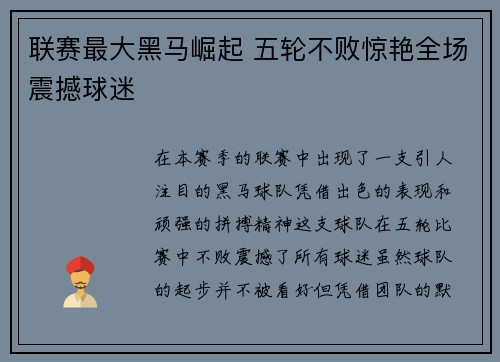 联赛最大黑马崛起 五轮不败惊艳全场震撼球迷

在本赛季的联赛中出现了一支引人注目的黑马球队凭借出色的表现和顽强的拼搏精神这支球队在五轮比赛中不败震撼了所有球迷虽然球队的起步并不被看好但凭借团队的默